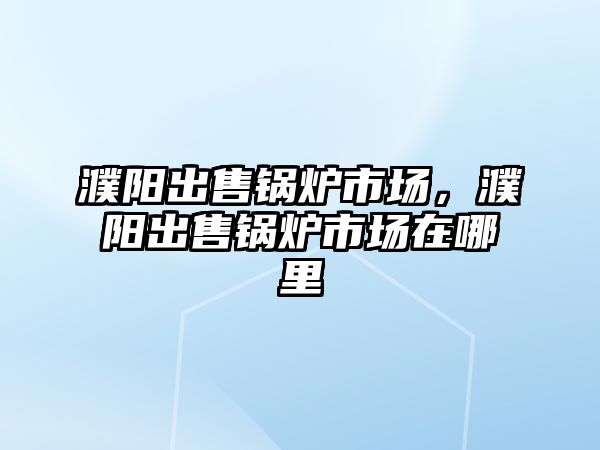 濮阳出售锅炉市场，濮阳出售锅炉市场在哪里